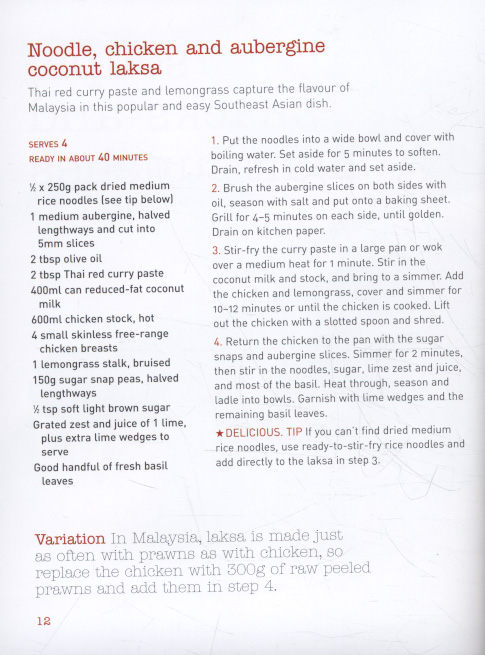 Noodle, chicken and aubergine coconut laksa

Thai red curry paste and lemongrass capture the flavour of Malaysia in this popular and easy Southeast Asian dish.

SERVES 4
READY IN ABOUT 40 MINUTES

½ x 250g pack dried medium rice noodles (see tip below)
1 medium aubergine, halved lengthways and cut into 5mm slices
2 tbsp olive oil
2 tbsp Thai red curry paste
400ml can reduced-fat coconut milk
600ml chicken stock, hot
4 small skinless free-range chicken breasts
1 lemongrass stalk, bruised
150g sugar snap peas, halved lengthways
½ tsp soft light brown sugar
Grated zest and juice of 1 lime, plus extra lime wedges to serve
Good handful of fresh basil leaves

1. Put the noodles into a wide bowl and cover with boiling water. Set aside for 5 minutes to soften. Drain, refresh in cold water and set aside.

2. Brush the aubergine slices on both sides with oil, season with salt and put onto a baking sheet. Grill for 4–5 minutes on each side, until golden. Drain on kitchen paper.

3. Stir-fry the curry paste in a large pan or wok over a medium heat for 1 minute. Stir in the coconut milk and stock, and bring to a simmer. Add the chicken and lemongrass, cover and simmer for 10–12 minutes or until the chicken is cooked. Lift out the chicken with a slotted spoon and shred.

4. Return the chicken to the pan with the sugar snaps and aubergine slices. Simmer for 2 minutes, then stir in the noodles, sugar, lime zest and juice, and most of the basil. Heat through, season and ladle into bowls. Garnish with lime wedges and the remaining basil leaves.

★DELICIOUS. TIP If you can't find dried medium rice noodles, use ready-to-stir-fry rice noodles and add directly to the laksa in step 3.

Variation In Malaysia, laksa is made just as often with prawns as with chicken, so replace the chicken with 300g of raw peeled prawns and add them in step 4.

12